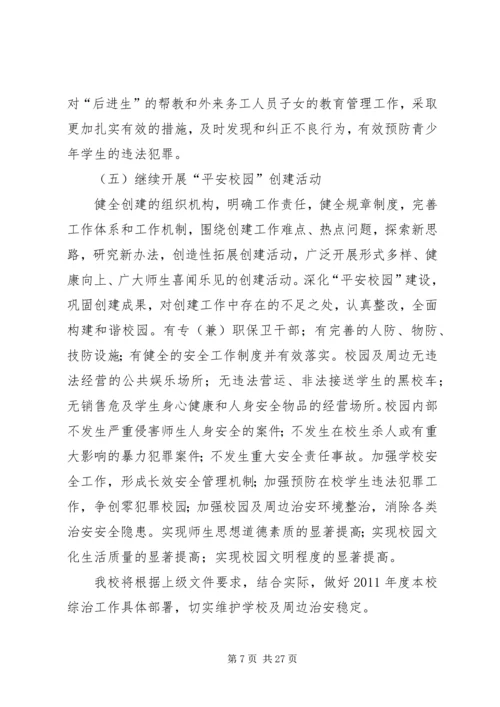 对“后进生”的帮教和外来务工人员子女的教育管理工作，采取更加扎实有效的措施，及时发现和纠正不良行为，有效预防青少年学生的违法犯罪。

（五）继续开展“平安校园”创建活动

健全创建的组织机构，明确工作责任，健全规章制度，完善工作体系和工作机制，围绕创建工作难点、热点问题，探索新思路，研究新办法，创造性拓展创建活动，广泛开展形式多样、健康向上、广大师生喜闻乐见的创建活动。深化“平安校园”建设，巩固创建成果，对创建工作中存在的不足之处，认真整改，全面构建和谐校园。有专（兼）职保卫干部；有完善的人防、物防、技防设施；有健全的安全工作制度并有效落实。校园及周边无违法经营的公共娱乐场所；无违法营运、非法接送学生的黑校车；无销售危及学生身心健康和人身安全物品的经营场所。校园内部不发生严重侵害师生人身安全的案件；不发生在校生杀人或有重大影响的暴力犯罪案件；不发生重大安全责任事故。加强学校安全工作，形成长效安全管理机制；加强预防在校学生违法犯罪工作，争创零犯罪校园；加强校园及周边治安环境整治，消除各类治安安全隐患。实现师生思想道德素质的显著提高；实现校园文化生活质量的显著提高；实现校园文明程度的显著提高。

我校将根据上级文件要求，结合实际，做好 2011 年度本校综治工作具体部署，切实维护学校及周边治安稳定。

第 7 页 共 27 页